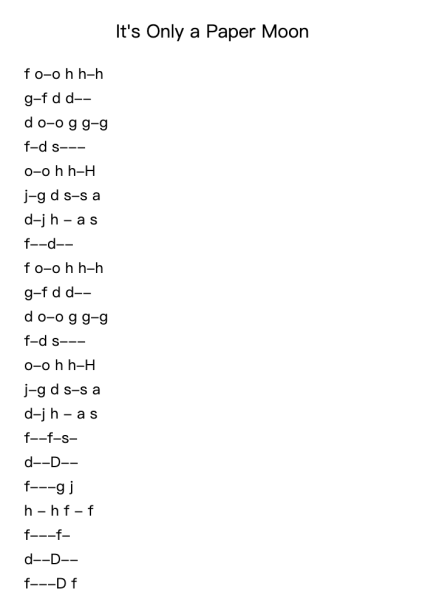 It's Only a Paper Moon

f o–o h h–h
g–f d d––
d o–o g g–g
f–d s–––
o–o h h–H
j–g d s–s a
d–j h – a s
f––d––
f o–o h h–h
g–f d d––
d o–o g g–g
f–d s–––
o–o h h–H
j–g d s–s a
d–j h – a s
f––f–s–
d––D––
f–––g j
h – h f – f
f–––f–
d––D––
f–––D f